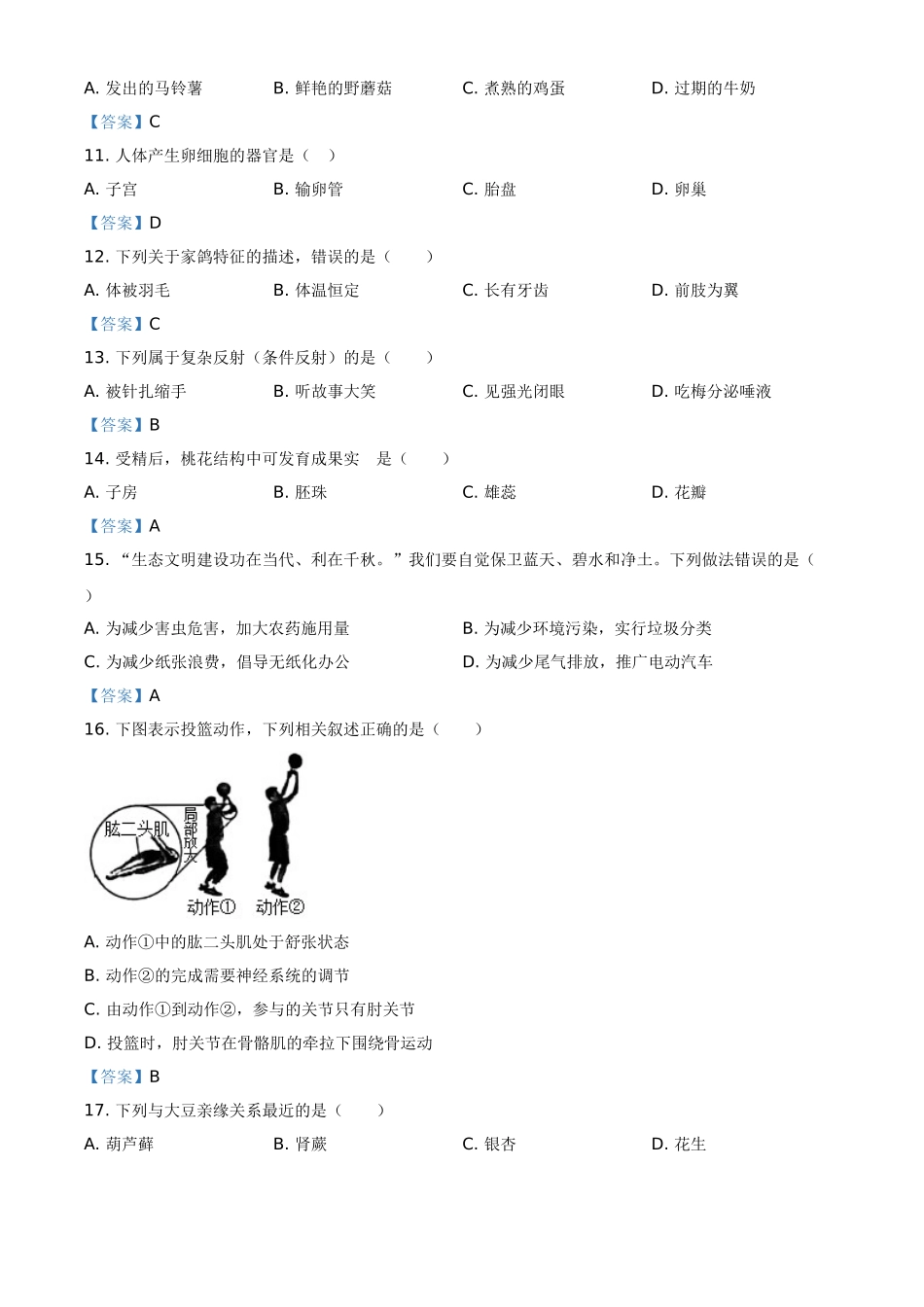 A. 发出的马铃薯　　B. 鲜艳的野蘑菇　　C. 煮熟的鸡蛋　　D. 过期的牛奶

【答案】C

11. 人体产生卵细胞的器官是（　）

A. 子宫　　B. 输卵管　　C. 胎盘　　D. 卵巢

【答案】D

12. 下列关于家鸽特征的描述，错误的是（　　）

A. 体被羽毛　　B. 体温恒定　　C. 长有牙齿　　D. 前肢为翼

【答案】C

13. 下列属于复杂反射（条件反射）的是（　　）

A. 被针扎缩手　　B. 听故事大笑　　C. 见强光闭眼　　D. 吃梅分泌唾液

【答案】B

14. 受精后，桃花结构中可发育成果实　是（　　）

A. 子房　　B. 胚珠　　C. 雄蕊　　D. 花瓣

【答案】A

15. “生态文明建设功在当代、利在千秋。”我们要自觉保卫蓝天、碧水和净土。下列做法错误的是（　）

A. 为减少害虫危害，加大农药施用量　　B. 为减少环境污染，实行垃圾分类

C. 为减少纸张浪费，倡导无纸化办公　　D. 为减少尾气排放，推广电动汽车

【答案】A

16. 下图表示投篮动作，下列相关叙述正确的是（　　）

肱二头肌　局部放大　动作①　动作②

A. 动作①中的肱二头肌处于舒张状态

B. 动作②的完成需要神经系统的调节

C. 由动作①到动作②，参与的关节只有肘关节

D. 投篮时，肘关节在骨骼肌的牵拉下围绕骨运动

【答案】B

17. 下列与大豆亲缘关系最近的是（　　）

A. 葫芦藓　　B. 肾蕨　　C. 银杏　　D. 花生